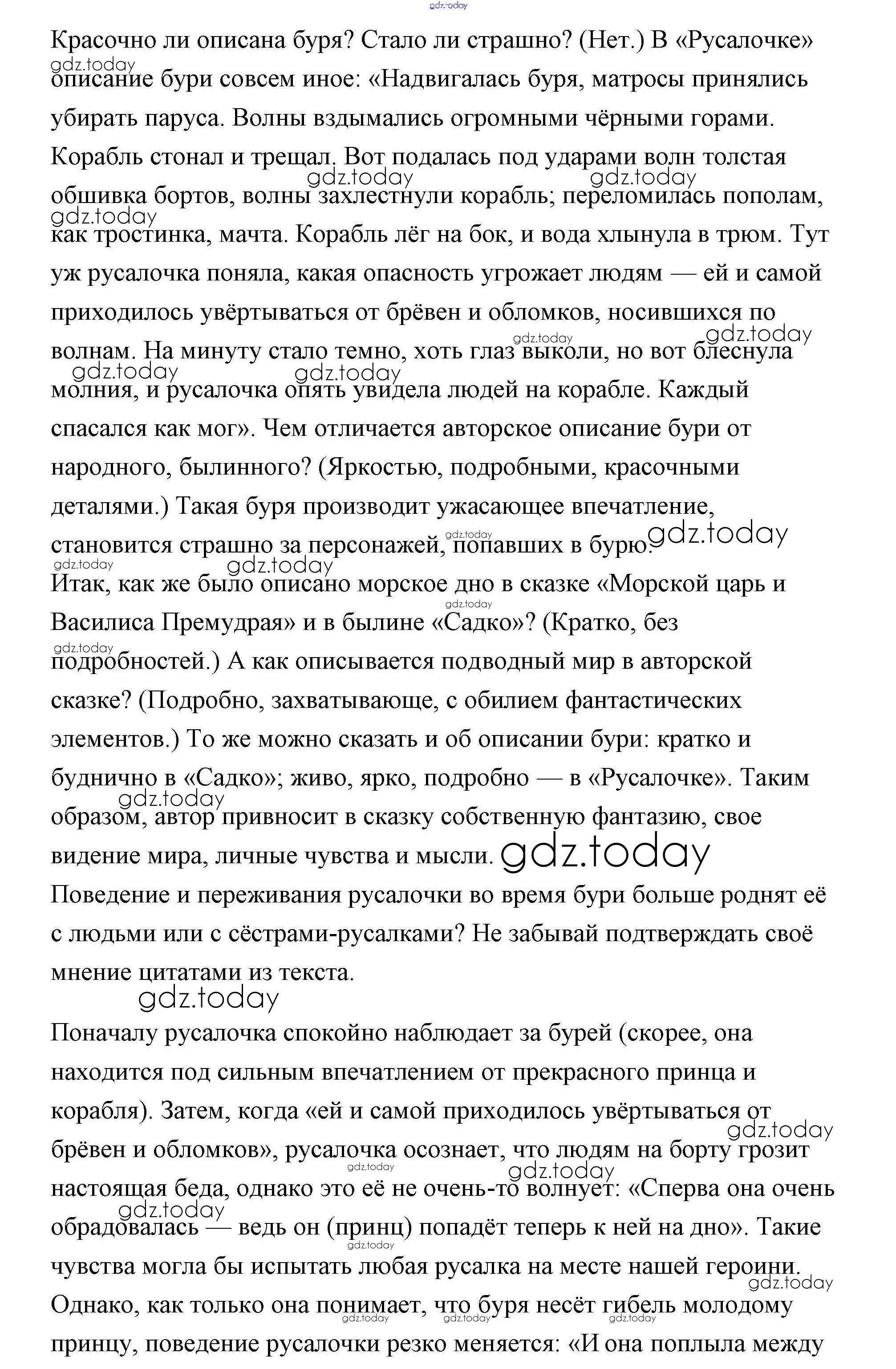 gdz.today

Красочно ли описана буря? Стало ли страшно? (Нет.) В «Русалочке» описание бури совсем иное: «Надвигалась буря, матросы принялись убирать паруса. Волны вздымались огромными чёрными горами. Корабль стонал и трещал. Вот подалась под ударами волн толстая обшивка бортов, волны захлестнули корабль; переломилась пополам, как тростинка, мачта. Корабль лёг на бок, и вода хлынула в трюм. Тут уж русалочка поняла, какая опасность угрожает людям — ей и самой приходилось увёртываться от брёвен и обломков, носившихся по волнам. На минуту стало темно, хоть глаз выколи, но вот блеснула молния, и русалочка опять увидела людей на корабле. Каждый спасался как мог». Чем отличается авторское описание бури от народного, былинного? (Яркостью, подробными, красочными деталями.) Такая буря производит ужасающее впечатление, становится страшно за персонажей, попавших в бурю.

Итак, как же было описано морское дно в сказке «Морской царь и Василиса Премудрая» и в былине «Садко»? (Кратко, без подробностей.) А как описывается подводный мир в авторской сказке? (Подробно, захватывающе, с обилием фантастических элементов.) То же можно сказать и об описании бури: кратко и буднично в «Садко»; живо, ярко, подробно — в «Русалочке». Таким образом, автор привносит в сказку собственную фантазию, свое видение мира, личные чувства и мысли. gdz.today

Поведение и переживания русалочки во время бури больше роднят её с людьми или с сёстрами-русалками? Не забывай подтверждать своё мнение цитатами из текста.

gdz.today

Поначалу русалочка спокойно наблюдает за бурей (скорее, она находится под сильным впечатлением от прекрасного принца и корабля). Затем, когда «ей и самой приходилось увёртываться от брёвен и обломков», русалочка осознает, что людям на борту грозит настоящая беда, однако это её не очень-то волнует: «Сперва она очень обрадовалась — ведь он (принц) попадёт теперь к ней на дно». Такие чувства могла бы испытать любая русалка на месте нашей героини. Однако, как только она понимает, что буря несёт гибель молодому принцу, поведение русалочки резко меняется: «И она поплыла между